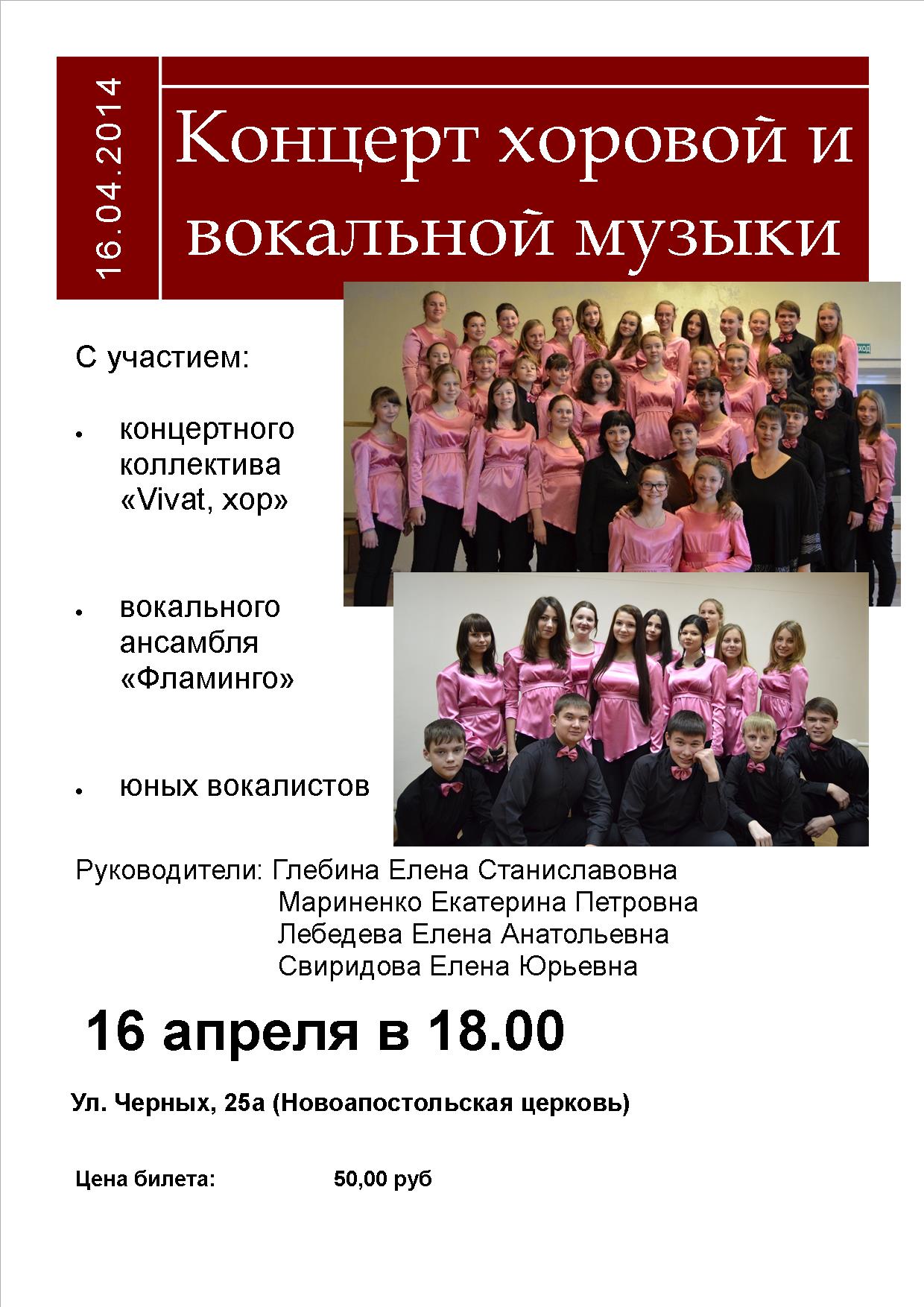 16.04.2014

Концерт хоровой и вокальной музыки

С участием:

• концертного коллектива «Vivat, хор»

• вокального ансамбля «Фламинго»

• юных вокалистов

Руководители: Глебина Елена Станиславовна
Мариненко Екатерина Петровна
Лебедева Елена Анатольевна
Свиридова Елена Юрьевна

16 апреля в 18.00

Ул. Черных, 25а (Новоапостольская церковь)

Цена билета: 50,00 руб